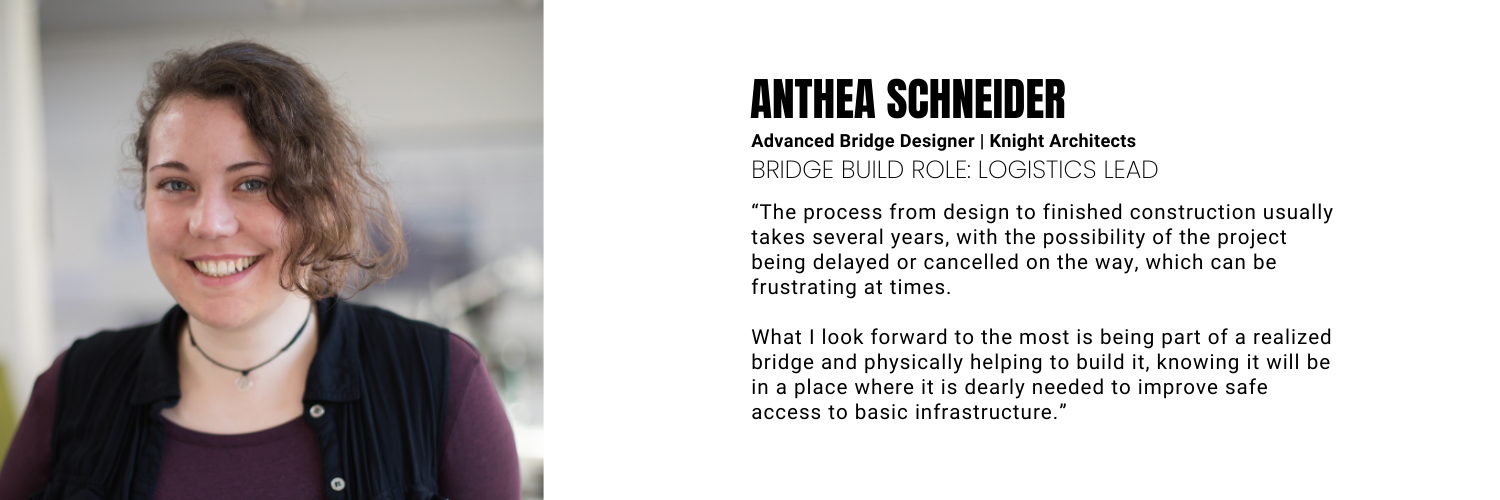 ANTHEA SCHNEIDER

Advanced Bridge Designer | Knight Architects

BRIDGE BUILD ROLE: LOGISTICS LEAD

“The process from design to finished construction usually takes several years, with the possibility of the project being delayed or cancelled on the way, which can be frustrating at times.

What I look forward to the most is being part of a realized bridge and physically helping to build it, knowing it will be in a place where it is dearly needed to improve safe access to basic infrastructure.”